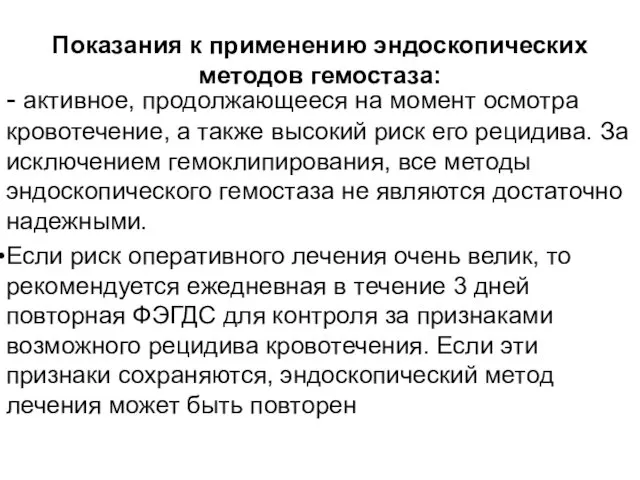 Показания к применению эндоскопических методов гемостаза:

- активное, продолжающееся на момент осмотра кровотечение, а также высокий риск его рецидива. За исключением гемоклипирования, все методы эндоскопического гемостаза не являются достаточно надежными.

•Если риск оперативного лечения очень велик, то рекомендуется ежедневная в течение 3 дней повторная ФЭГДС для контроля за признаками возможного рецидива кровотечения. Если эти признаки сохраняются, эндоскопический метод лечения может быть повторен